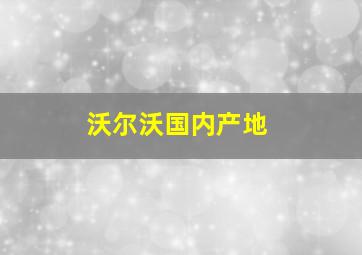 沃尔沃国内产地